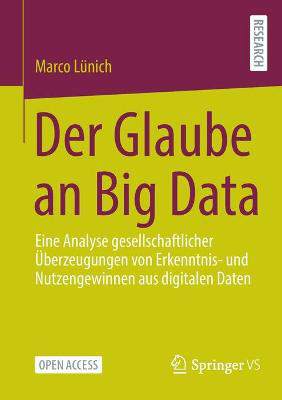 RESEARCH

Marco Lünich

Der Glaube an Big Data

Eine Analyse gesellschaftlicher Überzeugungen von Erkenntnis- und Nutzengewinnen aus digitalen Daten

OPEN ACCESS

Springer VS